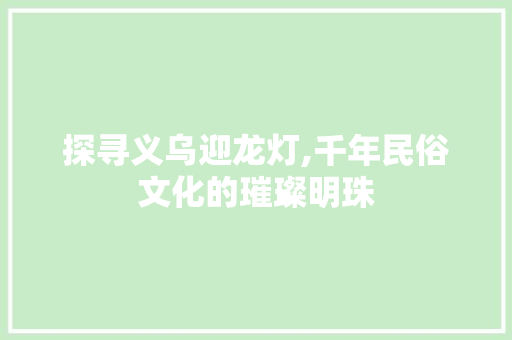 探寻义乌迎龙灯,千年民俗文化的璀璨明珠